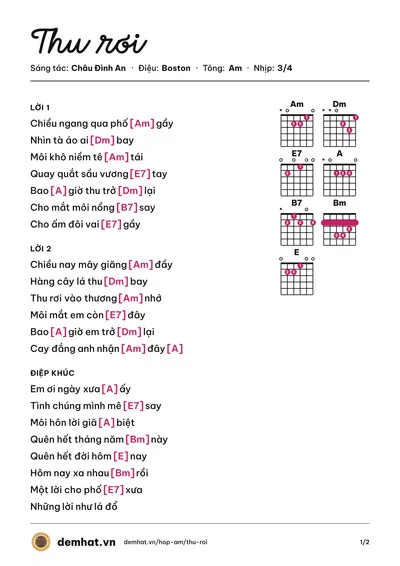 Thu rơi

Sáng tác: Châu Đình An · Điệu: Boston · Tông: Am · Nhịp: 3/4

LỜI 1

Chiều ngang qua phố [Am] gầy

Nhìn tà áo ai [Dm] bay

Môi khô niềm tê [Am] tái

Quay quắt sầu vương [E7] tay

Bao [A] giờ thu trở [Dm] lại

Cho mắt môi nồng [B7] say

Cho ấm đôi vai [E7] gầy

LỜI 2

Chiều nay mây giăng [Am] đầy

Hàng cây lá thu [Dm] bay

Thu rơi vào thương [Am] nhớ

Môi mắt em còn [E7] đây

Bao [A] giờ em trở [Dm] lại

Cay đắng anh nhận [Am] đây [A]

ĐIỆP KHÚC

Em ơi ngày xưa [A] ấy

Tình chúng mình mê [E7] say

Môi hôn lời giã [A] biệt

Quên hết tháng năm [Bm] này

Quên hết đời hôm [E] nay

Hôm nay xa nhau [Bm] rồi

Một lời cho phố [E7] xưa

Những lời như lá đổ

Am
Dm
E7
A
B7
Bm
E

demhat.vn demhat.vn/hop-am/thu-roi 1/2